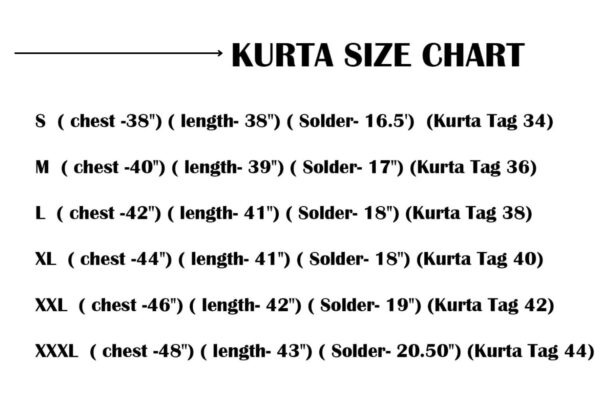 KURTA SIZE CHART

S ( chest -38") ( length- 38") ( Solder- 16.5') (Kurta Tag 34)

M ( chest -40") ( length- 39") ( Solder- 17") (Kurta Tag 36)

L ( chest -42") ( length- 41") ( Solder- 18") (Kurta Tag 38)

XL ( chest -44") ( length- 41") ( Solder- 18") (Kurta Tag 40)

XXL ( chest -46") ( length- 42") ( Solder- 19") (Kurta Tag 42)

XXXL ( chest -48") ( length- 43") ( Solder- 20.50") (Kurta Tag 44)